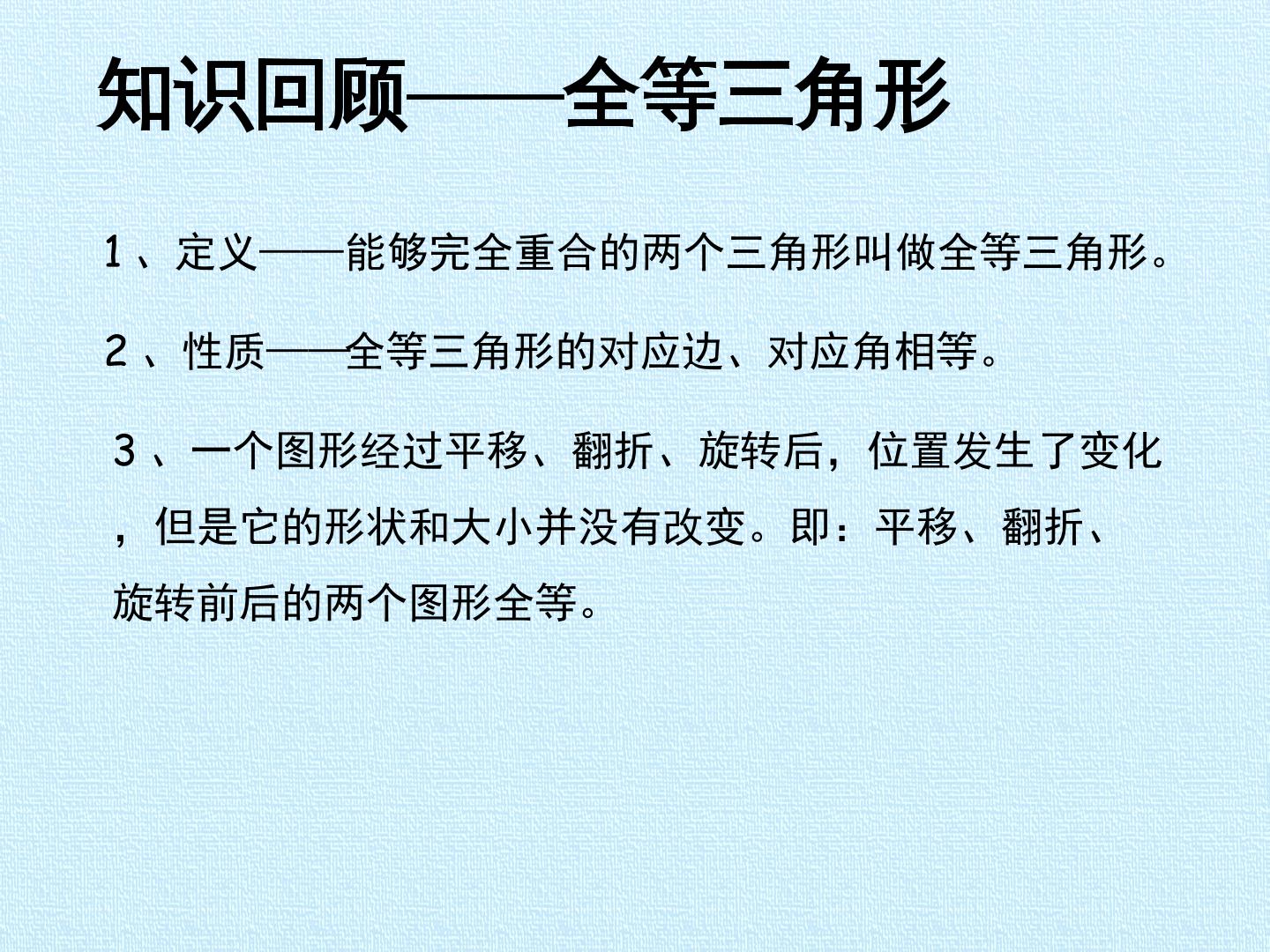 知识回顾——全等三角形

1、定义——能够完全重合的两个三角形叫做全等三角形。

2、性质——全等三角形的对应边、对应角相等。

3、一个图形经过平移、翻折、旋转后，位置发生了变化，但是它的形状和大小并没有改变。即：平移、翻折、旋转前后的两个图形全等。